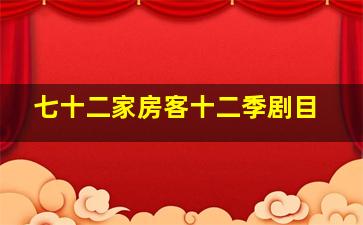 七十二家房客十二季剧目